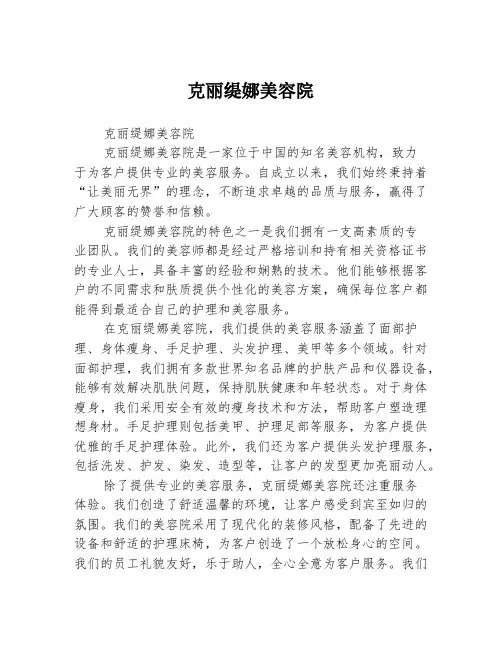 克丽缇娜美容院

克丽缇娜美容院

克丽缇娜美容院是一家位于中国的知名美容机构，致力于为客户提供专业的美容服务。自成立以来，我们始终秉持着“让美丽无界”的理念，不断追求卓越的品质与服务，赢得了广大顾客的赞誉和信赖。

克丽缇娜美容院的特色之一是我们拥有一支高素质的专业团队。我们的美容师都是经过严格培训和持有相关资格证书的专业人士，具备丰富的经验和娴熟的技术。他们能够根据客户的不同需求和肤质提供个性化的美容方案，确保每位客户都能得到最适合自己的护理和美容服务。

在克丽缇娜美容院，我们提供的美容服务涵盖了面部护理、身体瘦身、手足护理、头发护理、美甲等多个领域。针对面部护理，我们拥有多款世界知名品牌的护肤产品和仪器设备，能够有效解决肌肤问题，保持肌肤健康和年轻状态。对于身体瘦身，我们采用安全有效的瘦身技术和方法，帮助客户塑造理想身材。手足护理则包括美甲、护理足部等服务，为客户提供优雅的手足护理体验。此外，我们还为客户提供头发护理服务，包括洗发、护发、染发、造型等，让客户的发型更加亮丽动人。

除了提供专业的美容服务，克丽缇娜美容院还注重服务体验。我们创造了舒适温馨的环境，让客户感受到宾至如归的氛围。我们的美容院采用了现代化的装修风格，配备了先进的设备和舒适的护理床椅，为客户创造了一个放松身心的空间。我们的员工礼貌友好，乐于助人，全心全意为客户服务。我们